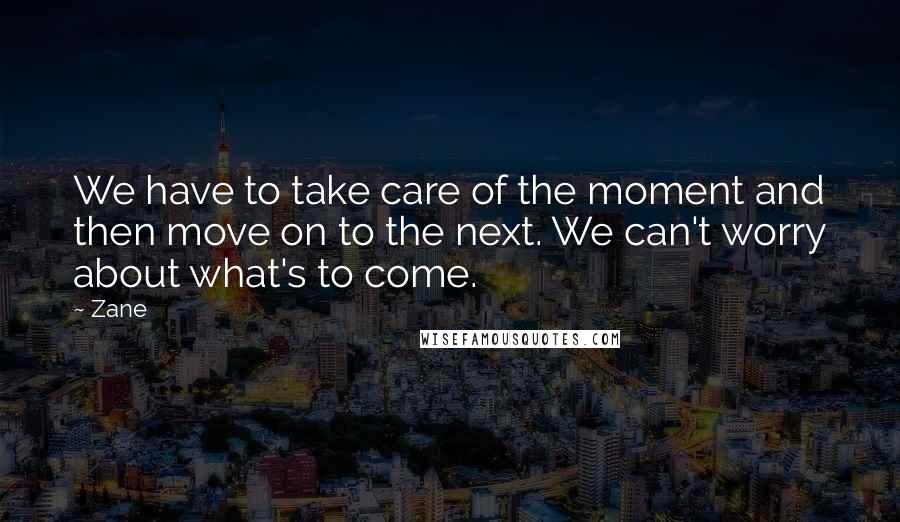 We have to take care of the moment and then move on to the next. We can't worry about what's to come.

~ Zane

WISEFAMOUSQUOTES.COM